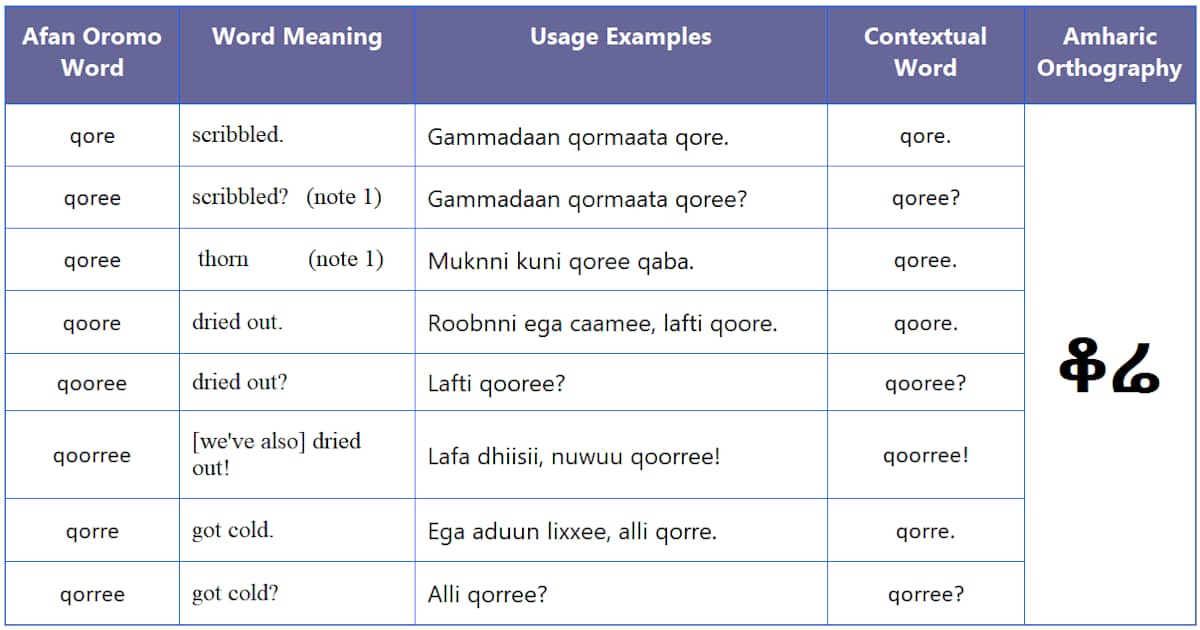 | Afan Oromo Word | Word Meaning | Usage Examples | Contextual Word | Amharic Orthography |
|---|---|---|---|---|
| qore | scribbled. | Gammadaan qormaata qore. | qore. | ቆሬ |
| qoree | scribbled? (note 1) | Gammadaan qormaata qoree? | qoree? | |
| qoree | thorn (note 1) | Muknni kuni qoree qaba. | qoree. | |
| qoore | dried out. | Roobnni ega caamee, lafti qoore. | qoore. | |
| qooree | dried out? | Lafti qooree? | qooree? | |
| qoorree | [we've also] dried out! | Lafa dhiisii, nuwuu qoorree! | qoorree! | |
| qorre | got cold. | Ega aduun lixxee, alli qorre. | qorre. | |
| qorree | got cold? | Alli qorree? | qorree? | |